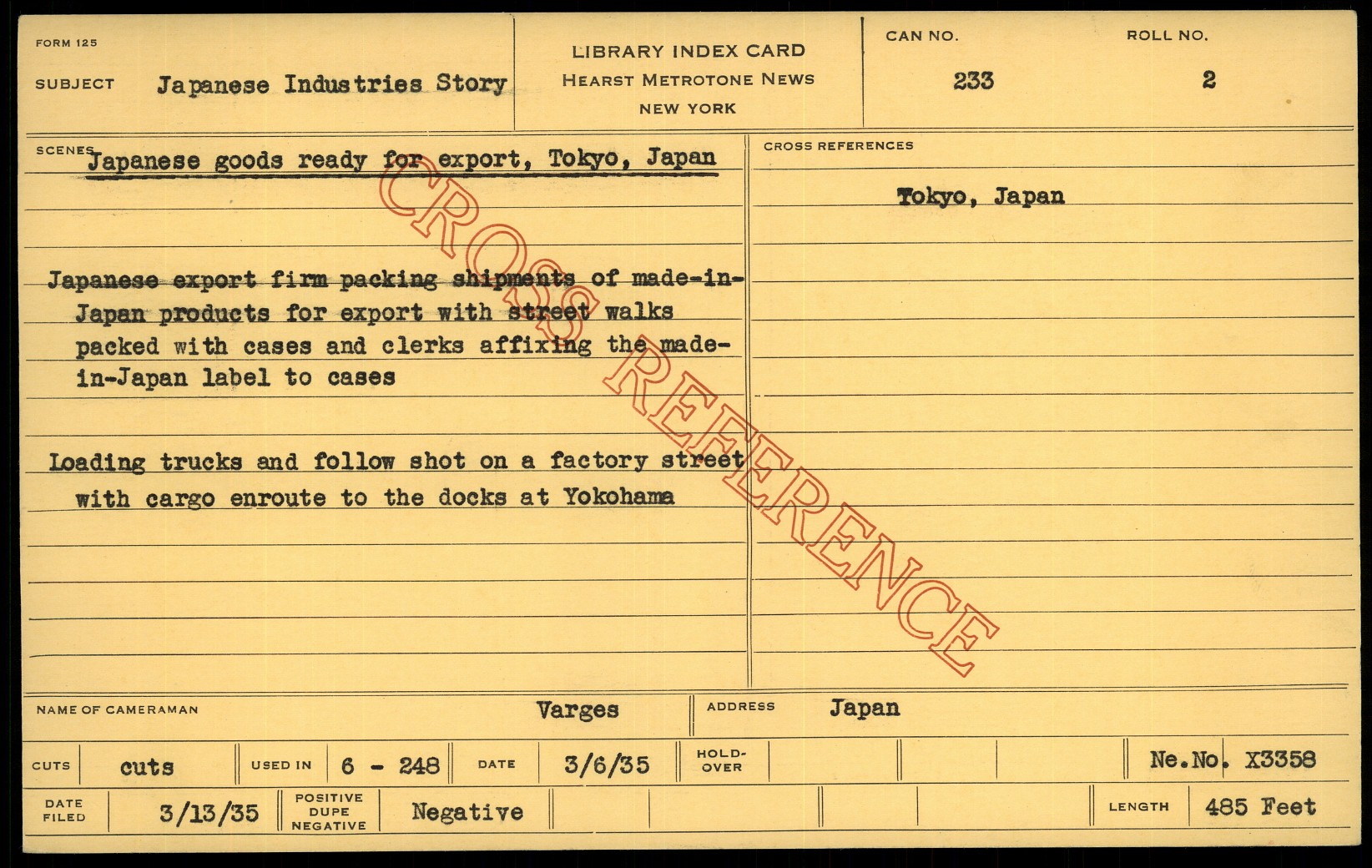 FORM 125

SUBJECT Japanese Industries Story

LIBRARY INDEX CARD
HEARST METROTONE NEWS
NEW YORK

CAN NO.
233

ROLL NO.
2

SCENES Japanese goods ready for export, Tokyo, Japan

Japanese export firm packing shipments of made-in-Japan products for export with street walks packed with cases and clerks affixing the made-in-Japan label to cases

Loading trucks and follow shot on a factory street with cargo enroute to the docks at Yokohama

CROSS REFERENCES

Tokyo, Japan

NAME OF CAMERAMAN Varges

ADDRESS Japan

CUTS cuts

USED IN 6 - 248

DATE 3/6/35

HOLD-OVER

Ne.No. X3358

DATE FILED 3/13/35

POSITIVE DUPE NEGATIVE Negative

LENGTH 485 Feet

CROSS REFERENCE